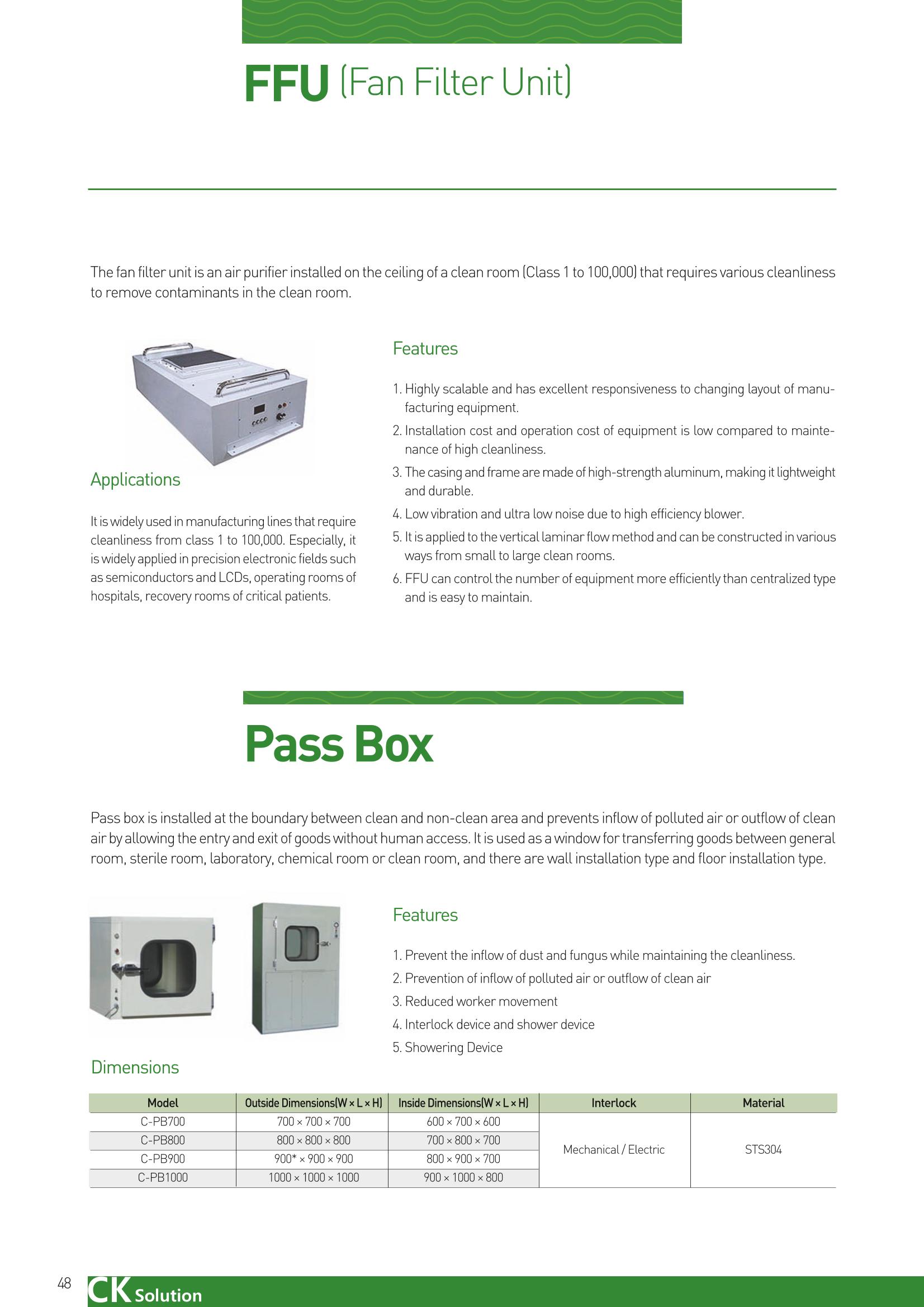 FFU (Fan Filter Unit)

The fan filter unit is an air purifier installed on the ceiling of a clean room (Class 1 to 100,000) that requires various cleanliness to remove contaminants in the clean room.

Applications

It is widely used in manufacturing lines that require cleanliness from class 1 to 100,000. Especially, it is widely applied in precision electronic fields such as semiconductors and LCDs, operating rooms of hospitals, recovery rooms of critical patients.

Features

1. Highly scalable and has excellent responsiveness to changing layout of manufacturing equipment.
2. Installation cost and operation cost of equipment is low compared to maintenance of high cleanliness.
3. The casing and frame are made of high-strength aluminum, making it lightweight and durable.
4. Low vibration and ultra low noise due to high efficiency blower.
5. It is applied to the vertical laminar flow method and can be constructed in various ways from small to large clean rooms.
6. FFU can control the number of equipment more efficiently than centralized type and is easy to maintain.

Pass Box

Pass box is installed at the boundary between clean and non-clean area and prevents inflow of polluted air or outflow of clean air by allowing the entry and exit of goods without human access. It is used as a window for transferring goods between general room, sterile room, laboratory, chemical room or clean room, and there are wall installation type and floor installation type.

Features

1. Prevent the inflow of dust and fungus while maintaining the cleanliness.
2. Prevention of inflow of polluted air or outflow of clean air
3. Reduced worker movement
4. Interlock device and shower device
5. Showering Device

Dimensions

| Model | Outside Dimensions(W × L × H) | Inside Dimensions(W × L × H) | Interlock | Material |
|---|---|---|---|---|
| C-PB700 | 700 × 700 × 700 | 600 × 700 × 600 | Mechanical / Electric | STS304 |
| C-PB800 | 800 × 800 × 800 | 700 × 800 × 700 | | |
| C-PB900 | 900* × 900 × 900 | 800 × 900 × 700 | | |
| C-PB1000 | 1000 × 1000 × 1000 | 900 × 1000 × 800 | | |

48 CK Solution